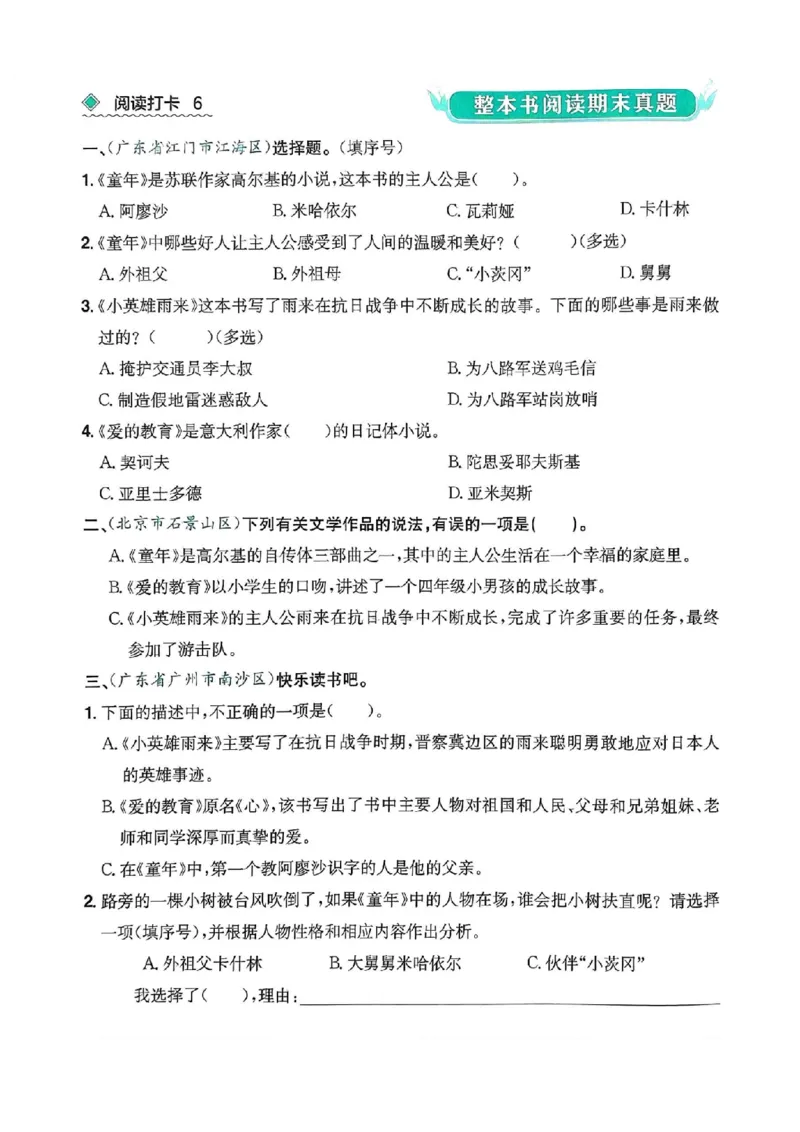 阅读打卡 6

整本书阅读期末真题

一、(广东省江门市江海区)选择题。(填序号)

1.《童年》是苏联作家高尔基的小说，这本书的主人公是(　　)。

A. 阿廖沙　B. 米哈依尔　C. 瓦莉娅　D. 卡什林

2.《童年》中哪些好人让主人公感受到了人间的温暖和美好？(　　)(多选)

A. 外祖父　B. 外祖母　C. “小茨冈”　D. 舅舅

3.《小英雄雨来》这本书写了雨来在抗日战争中不断成长的故事。下面的哪些事是雨来做过的？(　　)(多选)

A. 掩护交通员李大叔　B. 为八路军送鸡毛信

C. 制造假地雷迷惑敌人　D. 为八路军站岗放哨

4.《爱的教育》是意大利作家(　　)的日记体小说。

A. 契诃夫　B. 陀思妥耶夫斯基

C. 亚里士多德　D. 亚米契斯

二、(北京市石景山区)下列有关文学作品的说法，有误的一项是(　　)。

A.《童年》是高尔基的自传体三部曲之一，其中的主人公生活在一个幸福的家庭里。

B.《爱的教育》以小学生的口吻，讲述了一个四年级小男孩的成长故事。

C.《小英雄雨来》的主人公雨来在抗日战争中不断成长，完成了许多重要的任务，最终参加了游击队。

三、(广东省广州市南沙区)快乐读书吧。

1. 下面的描述中，不正确的一项是(　　)。

A.《小英雄雨来》主要写了在抗日战争时期，晋察冀边区的雨来聪明勇敢地应对日本人的英雄事迹。

B.《爱的教育》原名《心》，该书写出了书中主要人物对祖国和人民、父母和兄弟姐妹、老师和同学深厚而真挚的爱。

C. 在《童年》中，第一个教阿廖沙识字的人是他的父亲。

2. 路旁的一棵小树被台风吹倒了，如果《童年》中的人物在场，谁会把小树扶直呢？请选择一项(填序号)，并根据人物性格和相应内容作出分析。

A. 外祖父卡什林　B. 大舅舅米哈依尔　C. 伙伴“小茨冈”

我选择了(　　)，理由：